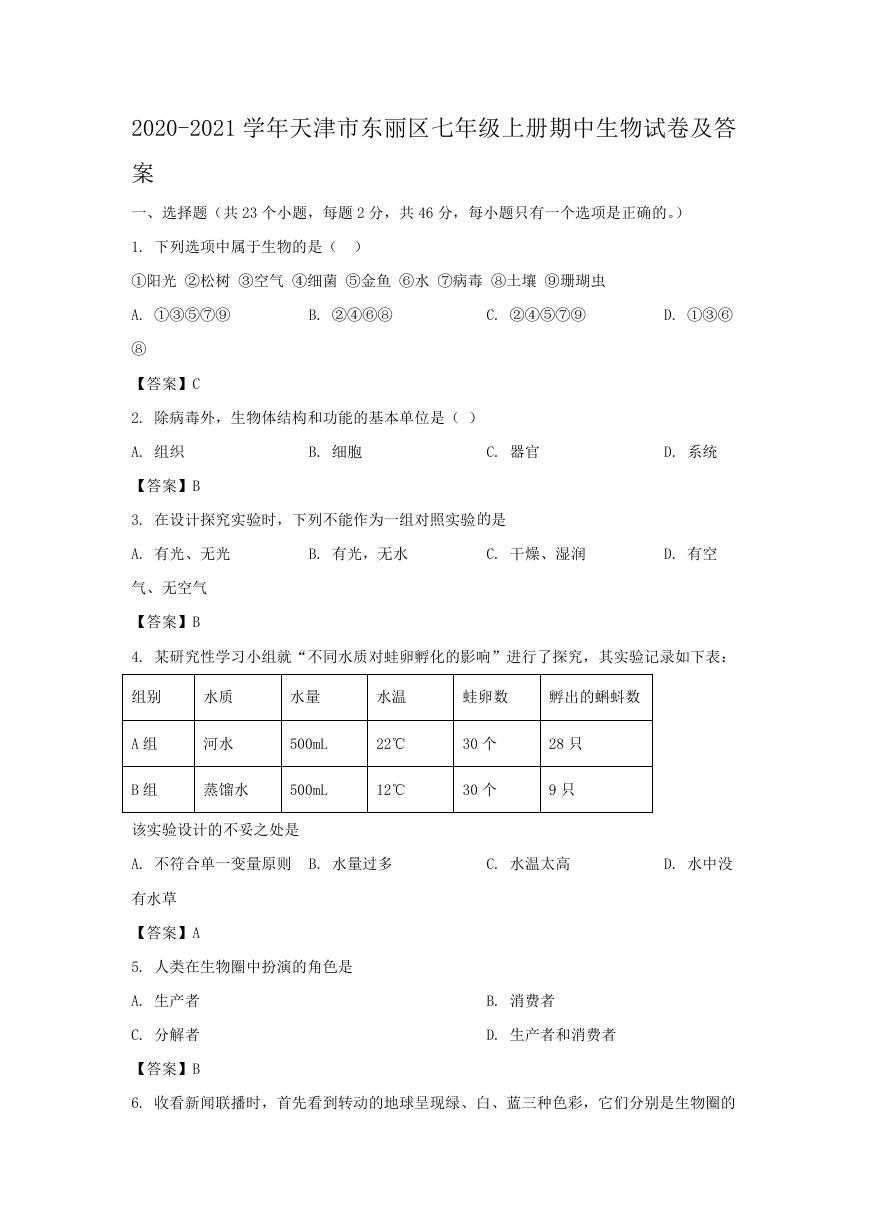 2020-2021 学年天津市东丽区七年级上册期中生物试卷及答案

一、选择题（共 23 个小题，每题 2 分，共 46 分，每小题只有一个选项是正确的。）

1. 下列选项中属于生物的是（　）

①阳光 ②松树 ③空气 ④细菌 ⑤金鱼 ⑥水 ⑦病毒 ⑧土壤 ⑨珊瑚虫

A. ①③⑤⑦⑨　　B. ②④⑥⑧　　C. ②④⑤⑦⑨　　D. ①③⑥⑧

【答案】C

2. 除病毒外，生物体结构和功能的基本单位是（ ）

A. 组织　　B. 细胞　　C. 器官　　D. 系统

【答案】B

3. 在设计探究实验时，下列不能作为一组对照实验的是

A. 有光、无光　　B. 有光，无水　　C. 干燥、湿润　　D. 有空气、无空气

【答案】B

4. 某研究性学习小组就“不同水质对蛙卵孵化的影响”进行了探究，其实验记录如下表：

| 组别 | 水质 | 水量 | 水温 | 蛙卵数 | 孵出的蝌蚪数 |
|---|---|---|---|---|---|
| A 组 | 河水 | 500mL | 22℃ | 30 个 | 28 只 |
| B 组 | 蒸馏水 | 500mL | 12℃ | 30 个 | 9 只 |

该实验设计的不妥之处是

A. 不符合单一变量原则　B. 水量过多　　C. 水温太高　　D. 水中没有水草

【答案】A

5. 人类在生物圈中扮演的角色是

A. 生产者　　B. 消费者

C. 分解者　　D. 生产者和消费者

【答案】B

6. 收看新闻联播时，首先看到转动的地球呈现绿、白、蓝三种色彩，它们分别是生物圈的